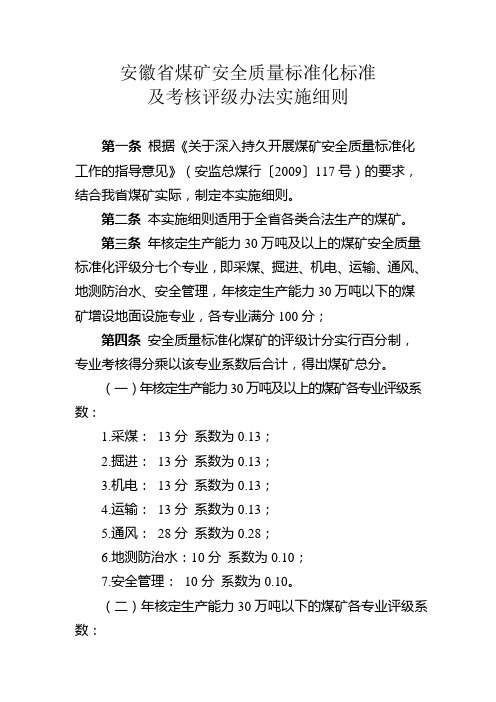 安徽省煤矿安全质量标准化标准
及考核评级办法实施细则

第一条 根据《关于深入持久开展煤矿安全质量标准化工作的指导意见》（安监总煤行〔2009〕117 号）的要求，结合我省煤矿实际，制定本实施细则。

第二条 本实施细则适用于全省各类合法生产的煤矿。

第三条 年核定生产能力 30 万吨及以上的煤矿安全质量标准化评级分七个专业，即采煤、掘进、机电、运输、通风、地测防治水、安全管理，年核定生产能力 30 万吨以下的煤矿增设地面设施专业，各专业满分 100 分；

第四条 安全质量标准化煤矿的评级计分实行百分制，专业考核得分乘以该专业系数后合计，得出煤矿总分。

（一）年核定生产能力 30 万吨及以上的煤矿各专业评级系数：

1.采煤： 13 分 系数为 0.13；

2.掘进： 13 分 系数为 0.13；

3.机电： 13 分 系数为 0.13；

4.运输： 13 分 系数为 0.13；

5.通风： 28 分 系数为 0.28；

6.地测防治水：10 分 系数为 0.10；

7.安全管理： 10 分 系数为 0.10。

（二）年核定生产能力 30 万吨以下的煤矿各专业评级系数：